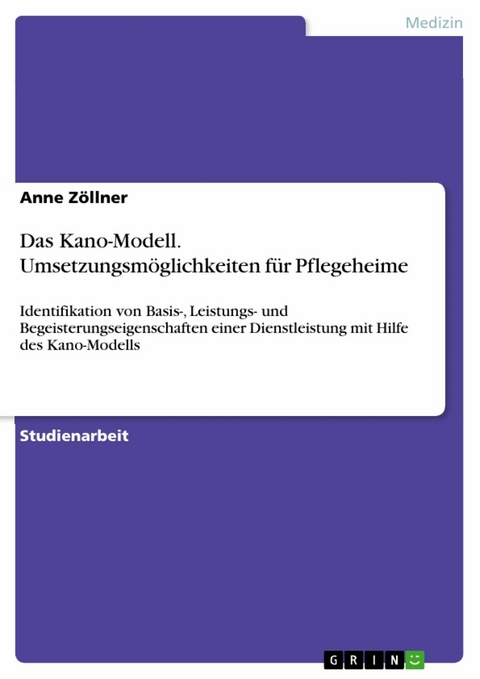 Medizin

Anne Zöllner

Das Kano-Modell. Umsetzungsmöglichkeiten für Pflegeheime

Identifikation von Basis-, Leistungs- und Begeisterungseigenschaften einer Dienstleistung mit Hilfe des Kano-Modells

Studienarbeit

GRIN